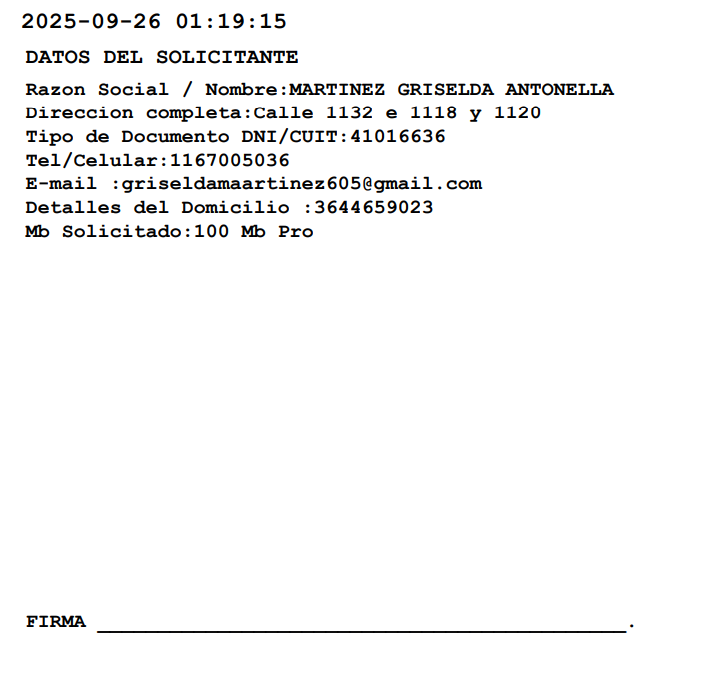 2025-09-26 01:19:15

DATOS DEL SOLICITANTE

Razon Social / Nombre:MARTINEZ GRISELDA ANTONELLA
Direccion completa:Calle 1132 e 1118 y 1120
Tipo de Documento DNI/CUIT:41016636
Tel/Celular:1167005036
E-mail :griseldamaartinez605@gmail.com
Detalles del Domicilio :3644659023
Mb Solicitado:100 Mb Pro

FIRMA ____.